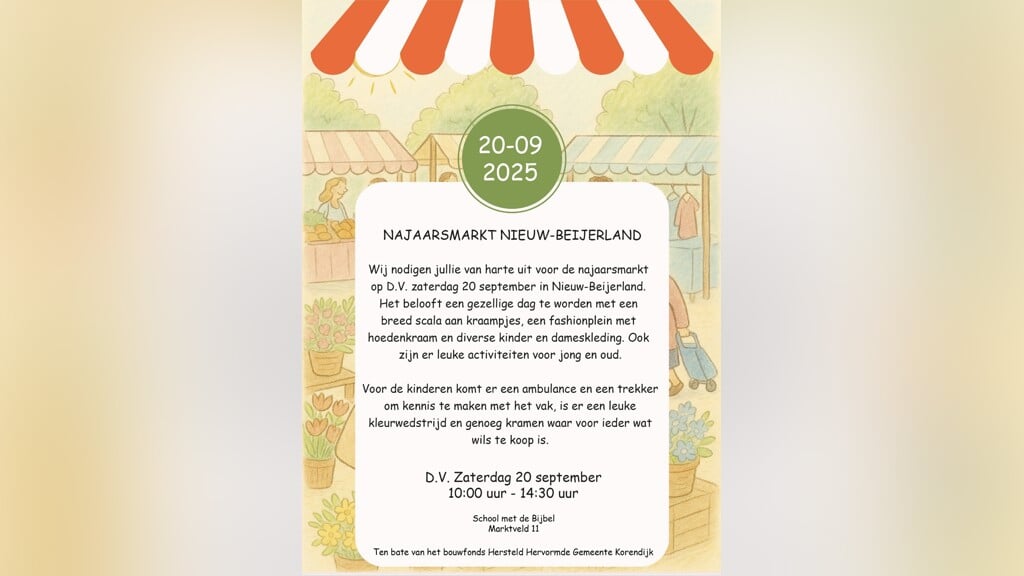 20-09
2025

NAJAARSMARKT NIEUW-BEIJERLAND

Wij nodigen jullie van harte uit voor de najaarsmarkt op D.V. zaterdag 20 september in Nieuw-Beijerland. Het belooft een gezellige dag te worden met een breed scala aan kraampjes, een fashionplein met hoedenkraam en diverse kinder en dameskleding. Ook zijn er leuke activiteiten voor jong en oud.

Voor de kinderen komt er een ambulance en een trekker om kennis te maken met het vak, is er een leuke kleurwedstrijd en genoeg kramen waar voor ieder wat wils te koop is.

D.V. Zaterdag 20 september
10:00 uur - 14:30 uur

School met de Bijbel
Marktveld 11

Ten bate van het bouwfonds Hersteld Hervormde Gemeente Korendijk